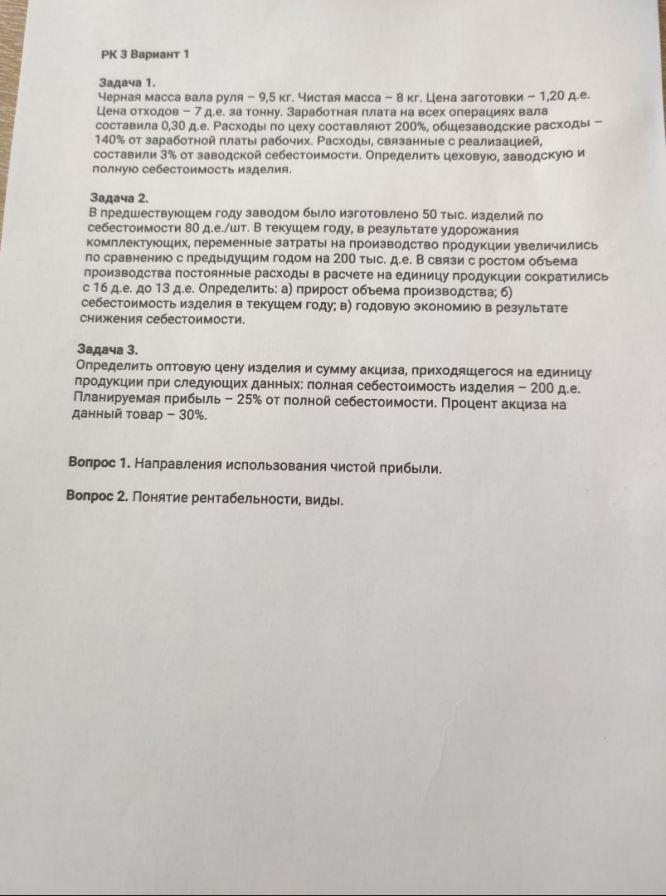 РК 3 Вариант 1

Задача 1.
Черная масса вала руля – 9,5 кг. Чистая масса – 8 кг. Цена заготовки – 1,20 д.е. Цена отходов – 7 д.е. за тонну. Заработная плата на всех операциях вала составила 0,30 д.е. Расходы по цеху составляют 200%, общезаводские расходы – 140% от заработной платы рабочих. Расходы, связанные с реализацией, составили 3% от заводской себестоимости. Определить цеховую, заводскую и полную себестоимость изделия.

Задача 2.
В предшествующем году заводом было изготовлено 50 тыс. изделий по себестоимости 80 д.е./шт. В текущем году, в результате удорожания комплектующих, переменные затраты на производство продукции увеличились по сравнению с предыдущим годом на 200 тыс. д.е. В связи с ростом объема производства постоянные расходы в расчете на единицу продукции сократились с 16 д.е. до 13 д.е. Определить: а) прирост объема производства; б) себестоимость изделия в текущем году; в) годовую экономию в результате снижения себестоимости.

Задача 3.
Определить оптовую цену изделия и сумму акциза, приходящегося на единицу продукции при следующих данных: полная себестоимость изделия – 200 д.е. Планируемая прибыль – 25% от полной себестоимости. Процент акциза на данный товар – 30%.

Вопрос 1. Направления использования чистой прибыли.

Вопрос 2. Понятие рентабельности, виды.